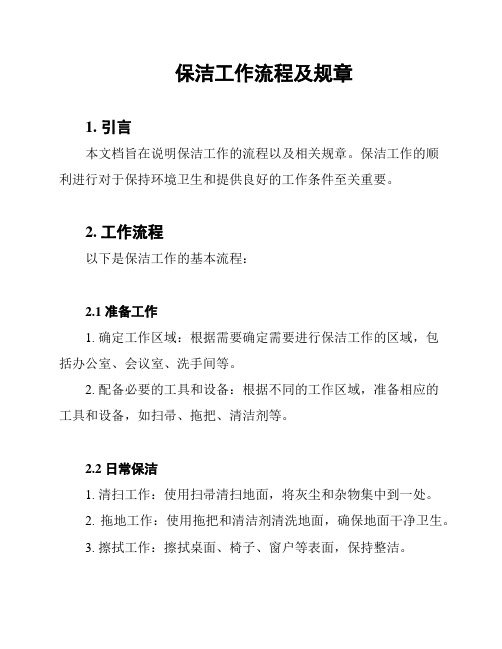 保洁工作流程及规章

1. 引言

本文档旨在说明保洁工作的流程以及相关规章。保洁工作的顺利进行对于保持环境卫生和提供良好的工作条件至关重要。

2. 工作流程

以下是保洁工作的基本流程：

2.1 准备工作

1. 确定工作区域：根据需要确定需要进行保洁工作的区域，包括办公室、会议室、洗手间等。

2. 配备必要的工具和设备：根据不同的工作区域，准备相应的工具和设备，如扫帚、拖把、清洁剂等。

2.2 日常保洁

1. 清扫工作：使用扫帚清扫地面，将灰尘和杂物集中到一处。

2. 拖地工作：使用拖把和清洁剂清洗地面，确保地面干净卫生。

3. 擦拭工作：擦拭桌面、椅子、窗户等表面，保持整洁。